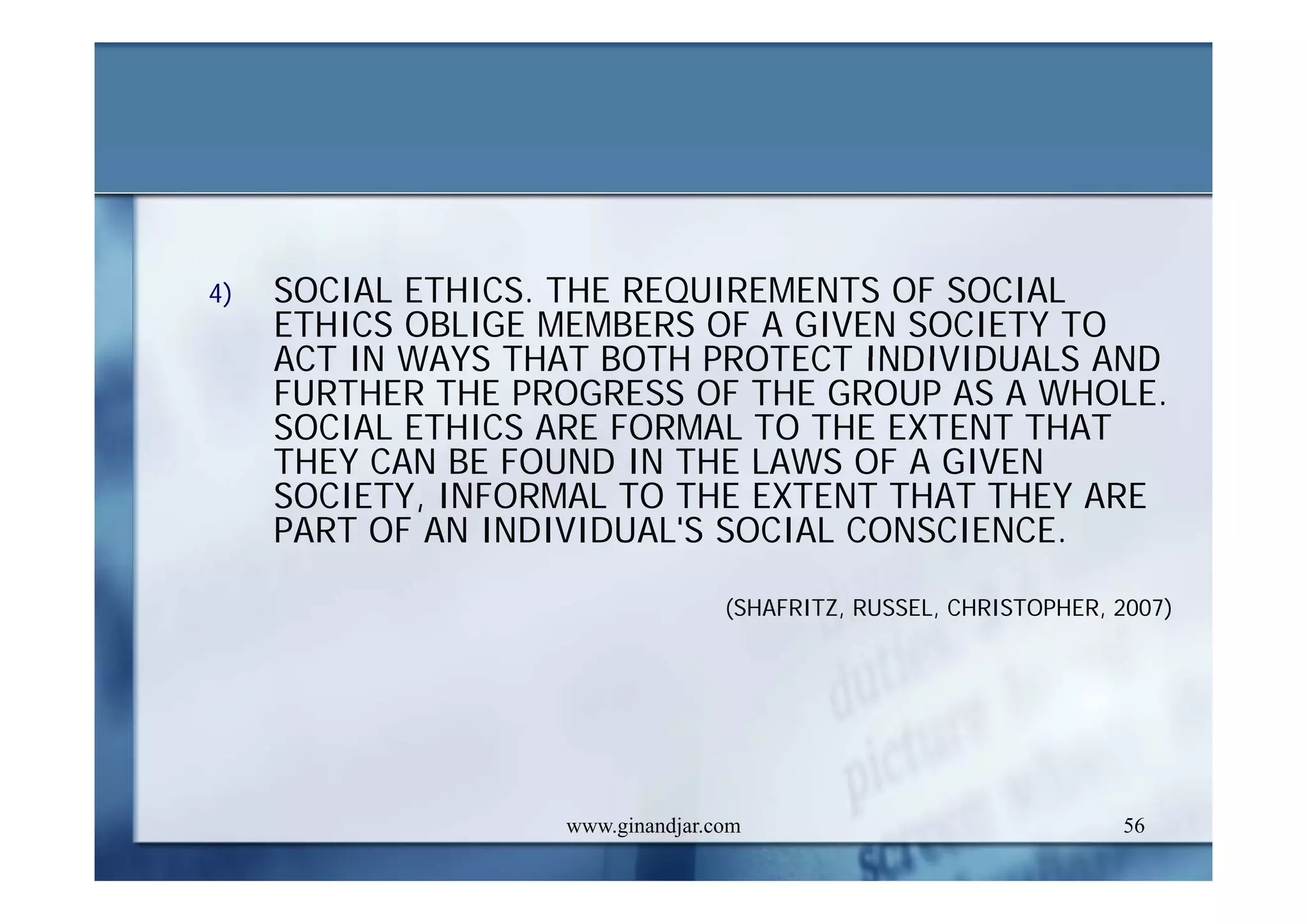 4) SOCIAL ETHICS. THE REQUIREMENTS OF SOCIAL ETHICS OBLIGE MEMBERS OF A GIVEN SOCIETY TO ACT IN WAYS THAT BOTH PROTECT INDIVIDUALS AND FURTHER THE PROGRESS OF THE GROUP AS A WHOLE. SOCIAL ETHICS ARE FORMAL TO THE EXTENT THAT THEY CAN BE FOUND IN THE LAWS OF A GIVEN SOCIETY, INFORMAL TO THE EXTENT THAT THEY ARE PART OF AN INDIVIDUAL'S SOCIAL CONSCIENCE.

(SHAFRITZ, RUSSEL, CHRISTOPHER, 2007)

www.ginandjar.com

56